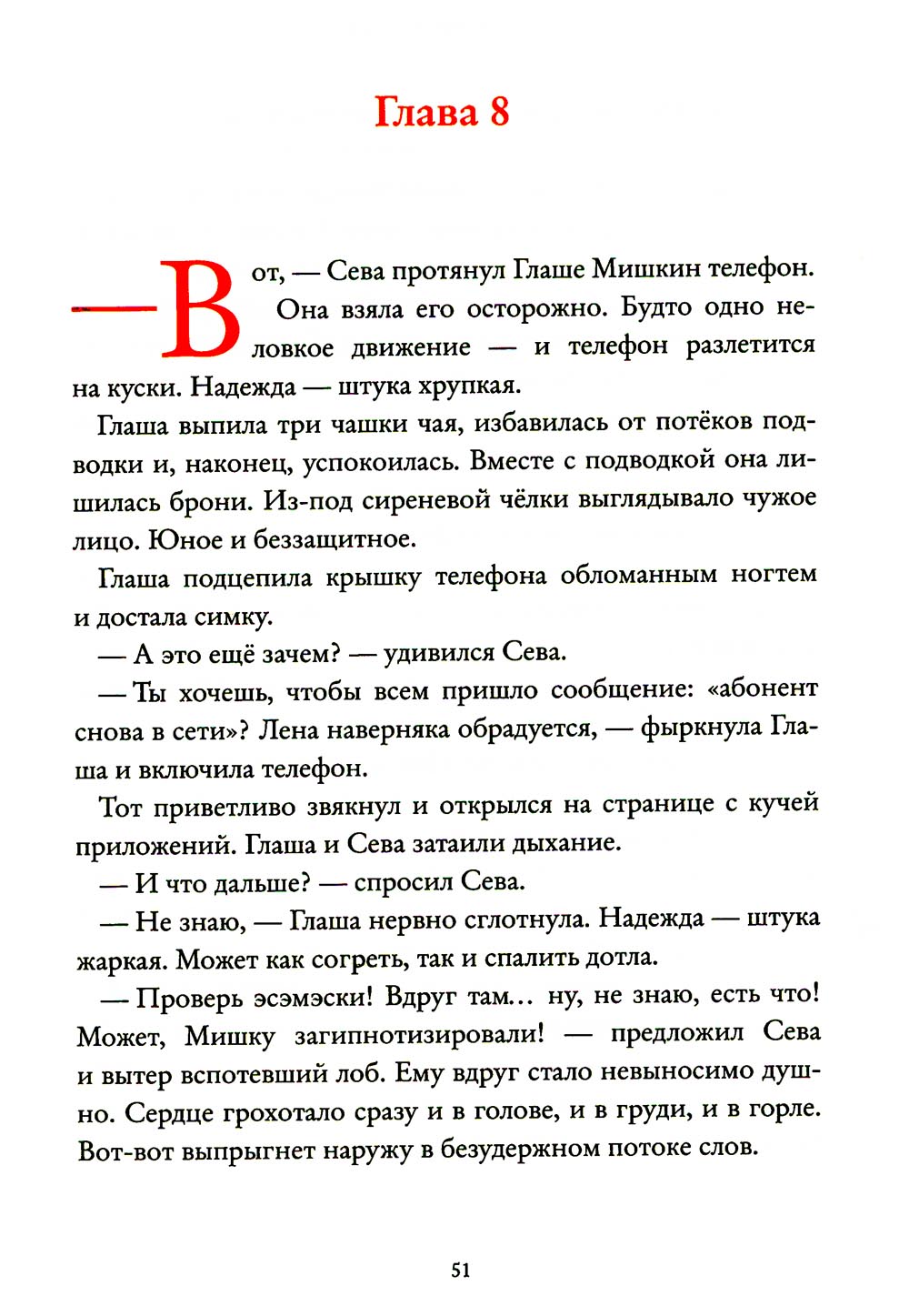 Глава 8

— Вот, — Сева протянул Глаше Мишкин телефон.

Она взяла его осторожно. Будто одно неловкое движение — и телефон разлетится на куски. Надежда — штука хрупкая.

Глаша выпила три чашки чая, избавилась от потёков подводки и, наконец, успокоилась. Вместе с подводкой она лишилась брони. Из-под сиреневой чёлки выглядывало чужое лицо. Юное и беззащитное.

Глаша подцепила крышку телефона обломанным ногтем и достала симку.

— А это ещё зачем? — удивился Сева.

— Ты хочешь, чтобы всем пришло сообщение: «абонент снова в сети»? Лена наверняка обрадуется, — фыркнула Глаша и включила телефон.

Тот приветливо звякнул и открылся на странице с кучей приложений. Глаша и Сева затаили дыхание.

— И что дальше? — спросил Сева.

— Не знаю, — Глаша нервно сглотнула. Надежда — штука жаркая. Может как согреть, так и спалить дотла.

— Проверь эсэмэски! Вдруг там... ну, не знаю, есть что! Может, Мишку загипнотизировали! — предложил Сева и вытер вспотевший лоб. Ему вдруг стало невыносимо душно. Сердце грохотало сразу и в голове, и в груди, и в горле. Вот-вот выпрыгнет наружу в безудержном потоке слов.

51